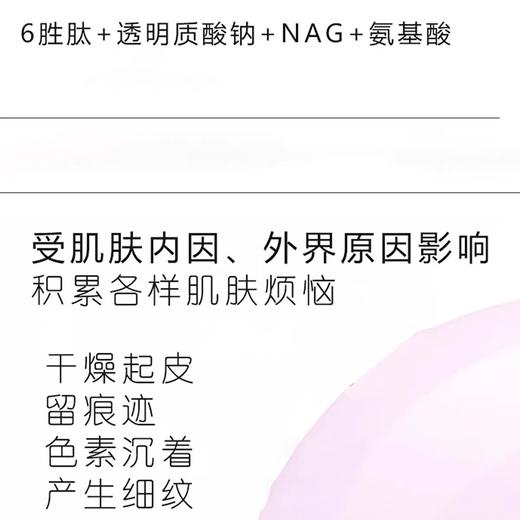 6胜肽+透明质酸钠+NAG+氨基酸

受肌肤内因、外界原因影响
积累各样肌肤烦恼

干燥起皮
留痕迹
色素沉着
产生细纹